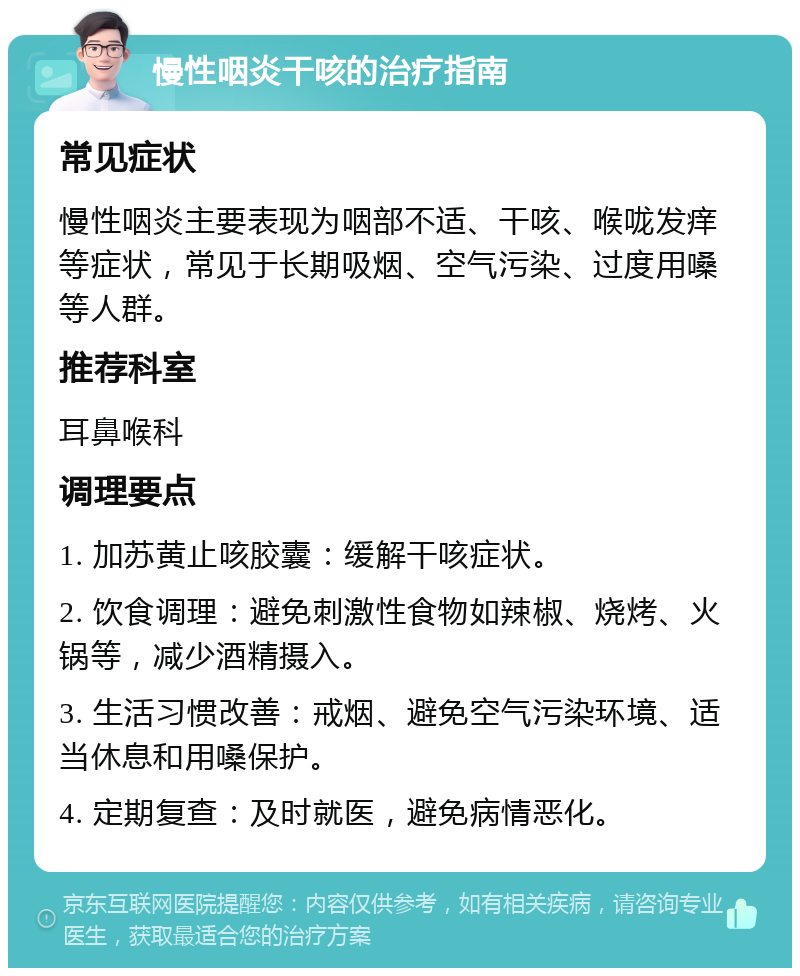 慢性咽炎干咳的治疗指南

常见症状

慢性咽炎主要表现为咽部不适、干咳、喉咙发痒等症状，常见于长期吸烟、空气污染、过度用嗓等人群。

推荐科室

耳鼻喉科

调理要点

1. 加苏黄止咳胶囊：缓解干咳症状。

2. 饮食调理：避免刺激性食物如辣椒、烧烤、火锅等，减少酒精摄入。

3. 生活习惯改善：戒烟、避免空气污染环境、适当休息和用嗓保护。

4. 定期复查：及时就医，避免病情恶化。

京东互联网医院提醒您：内容仅供参考，如有相关疾病，请咨询专业医生，获取最适合您的治疗方案